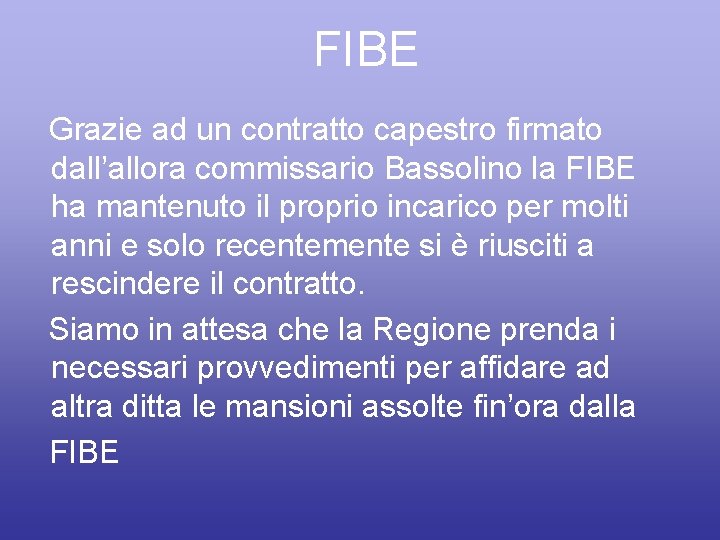 FIBE

Grazie ad un contratto capestro firmato dall’allora commissario Bassolino la FIBE ha mantenuto il proprio incarico per molti anni e solo recentemente si è riusciti a rescindere il contratto.

Siamo in attesa che la Regione prenda i necessari provvedimenti per affidare ad altra ditta le mansioni assolte fin’ora dalla FIBE